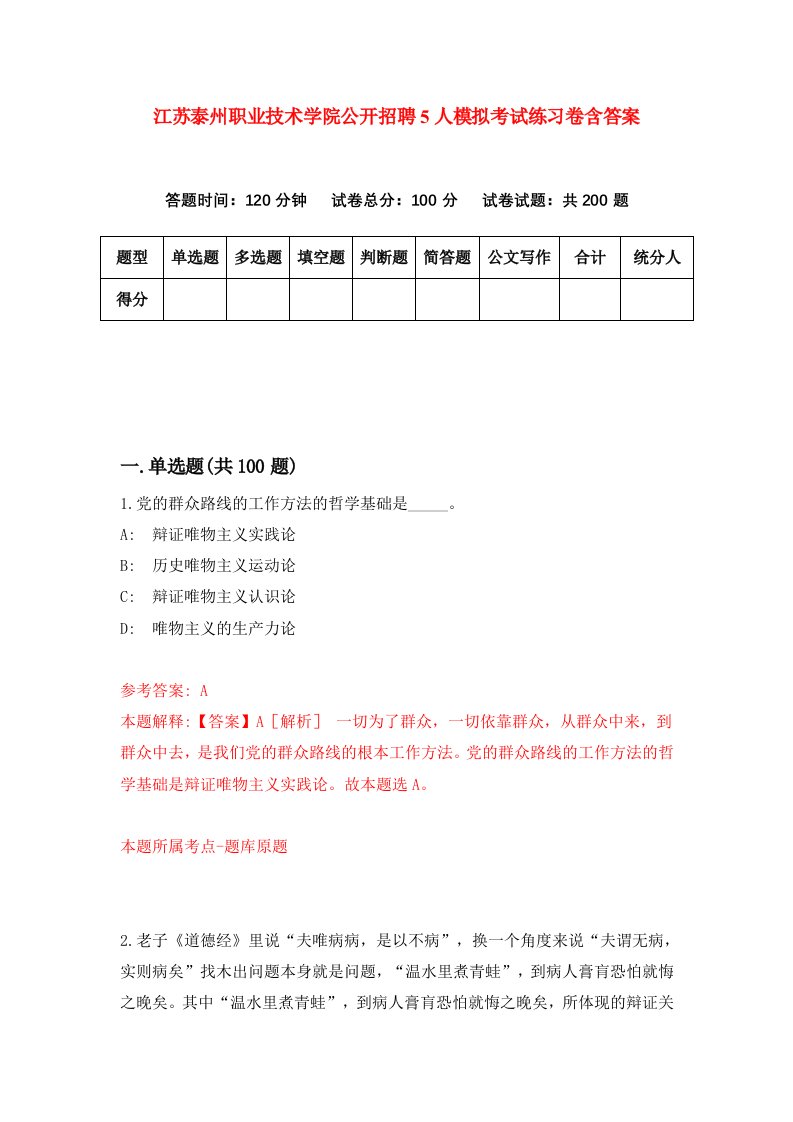 江苏泰州职业技术学院公开招聘5人模拟考试练习卷含答案

答题时间：120分钟　试卷总分：100分　试卷试题：共200题

| 题型 | 单选题 | 多选题 | 填空题 | 判断题 | 简答题 | 公文写作 | 合计 | 统分人 |
|---|---|---|---|---|---|---|---|---|
| 得分 | | | | | | | | |

一.单选题(共100题)

1.党的群众路线的工作方法的哲学基础是_____。
A: 辩证唯物主义实践论
B: 历史唯物主义运动论
C: 辩证唯物主义认识论
D: 唯物主义的生产力论

参考答案: A
本题解释:【答案】A［解析］ 一切为了群众，一切依靠群众，从群众中来，到群众中去，是我们党的群众路线的根本工作方法。党的群众路线的工作方法的哲学基础是辩证唯物主义实践论。故本题选A。

本题所属考点-题库原题

2.老子《道德经》里说“夫唯病病，是以不病”，换一个角度来说“夫谓无病，实则病矣”找木出问题本身就是问题，“温水里煮青蛙”，到病人膏肓恐怕就悔之晚矣。其中“温水里煮青蛙”，到病人膏肓恐怕就悔之晚矣，所体现的辩证关